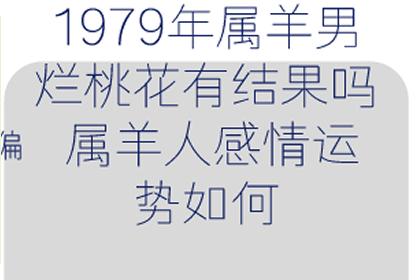 1979年属羊男烂桃花有结果吗属羊人感情运势如何

编